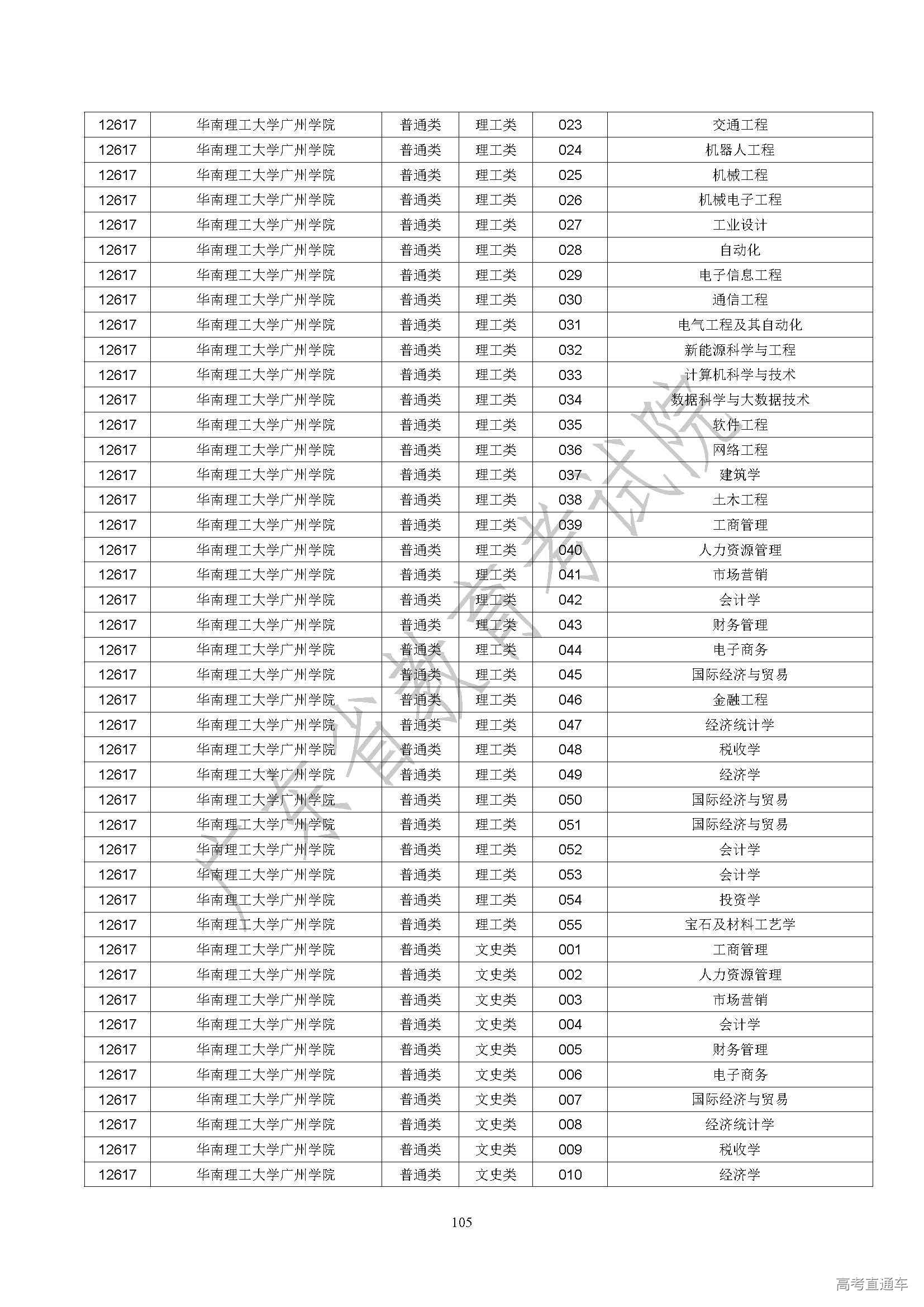 | 12617 | 华南理工大学广州学院 | 普通类 | 理工类 | 023 | 交通工程 |
|---|---|---|---|---|---|
| 12617 | 华南理工大学广州学院 | 普通类 | 理工类 | 024 | 机器人工程 |
| 12617 | 华南理工大学广州学院 | 普通类 | 理工类 | 025 | 机械工程 |
| 12617 | 华南理工大学广州学院 | 普通类 | 理工类 | 026 | 机械电子工程 |
| 12617 | 华南理工大学广州学院 | 普通类 | 理工类 | 027 | 工业设计 |
| 12617 | 华南理工大学广州学院 | 普通类 | 理工类 | 028 | 自动化 |
| 12617 | 华南理工大学广州学院 | 普通类 | 理工类 | 029 | 电子信息工程 |
| 12617 | 华南理工大学广州学院 | 普通类 | 理工类 | 030 | 通信工程 |
| 12617 | 华南理工大学广州学院 | 普通类 | 理工类 | 031 | 电气工程及其自动化 |
| 12617 | 华南理工大学广州学院 | 普通类 | 理工类 | 032 | 新能源科学与工程 |
| 12617 | 华南理工大学广州学院 | 普通类 | 理工类 | 033 | 计算机科学与技术 |
| 12617 | 华南理工大学广州学院 | 普通类 | 理工类 | 034 | 数据科学与大数据技术 |
| 12617 | 华南理工大学广州学院 | 普通类 | 理工类 | 035 | 软件工程 |
| 12617 | 华南理工大学广州学院 | 普通类 | 理工类 | 036 | 网络工程 |
| 12617 | 华南理工大学广州学院 | 普通类 | 理工类 | 037 | 建筑学 |
| 12617 | 华南理工大学广州学院 | 普通类 | 理工类 | 038 | 土木工程 |
| 12617 | 华南理工大学广州学院 | 普通类 | 理工类 | 039 | 工商管理 |
| 12617 | 华南理工大学广州学院 | 普通类 | 理工类 | 040 | 人力资源管理 |
| 12617 | 华南理工大学广州学院 | 普通类 | 理工类 | 041 | 市场营销 |
| 12617 | 华南理工大学广州学院 | 普通类 | 理工类 | 042 | 会计学 |
| 12617 | 华南理工大学广州学院 | 普通类 | 理工类 | 043 | 财务管理 |
| 12617 | 华南理工大学广州学院 | 普通类 | 理工类 | 044 | 电子商务 |
| 12617 | 华南理工大学广州学院 | 普通类 | 理工类 | 045 | 国际经济与贸易 |
| 12617 | 华南理工大学广州学院 | 普通类 | 理工类 | 046 | 金融工程 |
| 12617 | 华南理工大学广州学院 | 普通类 | 理工类 | 047 | 经济统计学 |
| 12617 | 华南理工大学广州学院 | 普通类 | 理工类 | 048 | 税收学 |
| 12617 | 华南理工大学广州学院 | 普通类 | 理工类 | 049 | 经济学 |
| 12617 | 华南理工大学广州学院 | 普通类 | 理工类 | 050 | 国际经济与贸易 |
| 12617 | 华南理工大学广州学院 | 普通类 | 理工类 | 051 | 国际经济与贸易 |
| 12617 | 华南理工大学广州学院 | 普通类 | 理工类 | 052 | 会计学 |
| 12617 | 华南理工大学广州学院 | 普通类 | 理工类 | 053 | 会计学 |
| 12617 | 华南理工大学广州学院 | 普通类 | 理工类 | 054 | 投资学 |
| 12617 | 华南理工大学广州学院 | 普通类 | 理工类 | 055 | 宝石及材料工艺学 |
| 12617 | 华南理工大学广州学院 | 普通类 | 文史类 | 001 | 工商管理 |
| 12617 | 华南理工大学广州学院 | 普通类 | 文史类 | 002 | 人力资源管理 |
| 12617 | 华南理工大学广州学院 | 普通类 | 文史类 | 003 | 市场营销 |
| 12617 | 华南理工大学广州学院 | 普通类 | 文史类 | 004 | 会计学 |
| 12617 | 华南理工大学广州学院 | 普通类 | 文史类 | 005 | 财务管理 |
| 12617 | 华南理工大学广州学院 | 普通类 | 文史类 | 006 | 电子商务 |
| 12617 | 华南理工大学广州学院 | 普通类 | 文史类 | 007 | 国际经济与贸易 |
| 12617 | 华南理工大学广州学院 | 普通类 | 文史类 | 008 | 经济统计学 |
| 12617 | 华南理工大学广州学院 | 普通类 | 文史类 | 009 | 税收学 |
| 12617 | 华南理工大学广州学院 | 普通类 | 文史类 | 010 | 经济学 |

广东省教育考试院

105

高考直通车